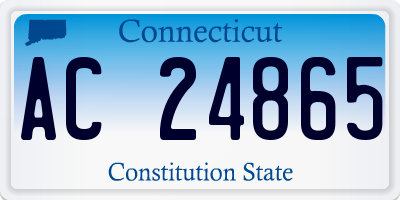 Connecticut

AC 24865

Constitution State